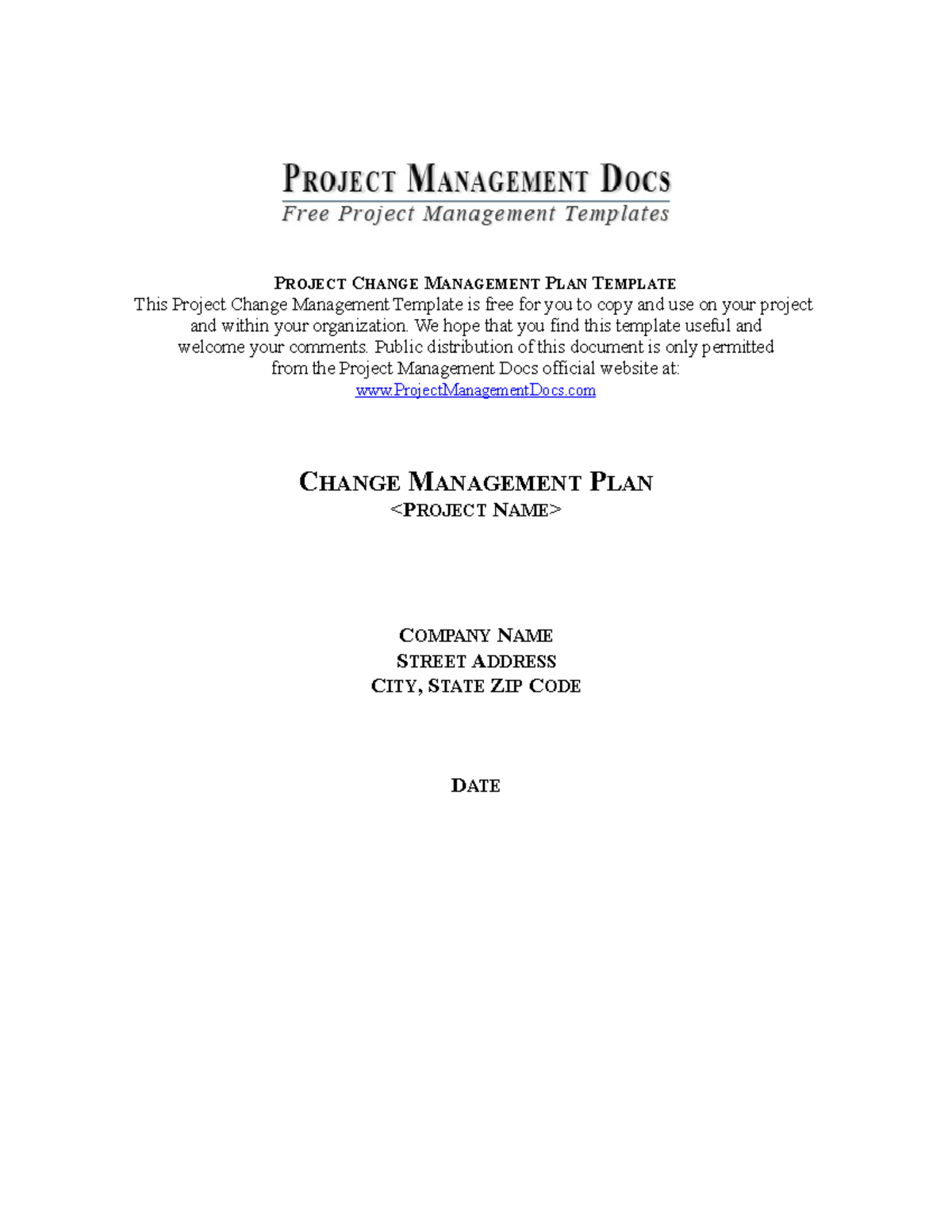 PROJECT MANAGEMENT DOCS
Free Project Management Templates

PROJECT CHANGE MANAGEMENT PLAN TEMPLATE
This Project Change Management Template is free for you to copy and use on your project and within your organization. We hope that you find this template useful and welcome your comments. Public distribution of this document is only permitted from the Project Management Docs official website at:
www.ProjectManagementDocs.com

CHANGE MANAGEMENT PLAN
<PROJECT NAME>

COMPANY NAME
STREET ADDRESS
CITY, STATE ZIP CODE

DATE